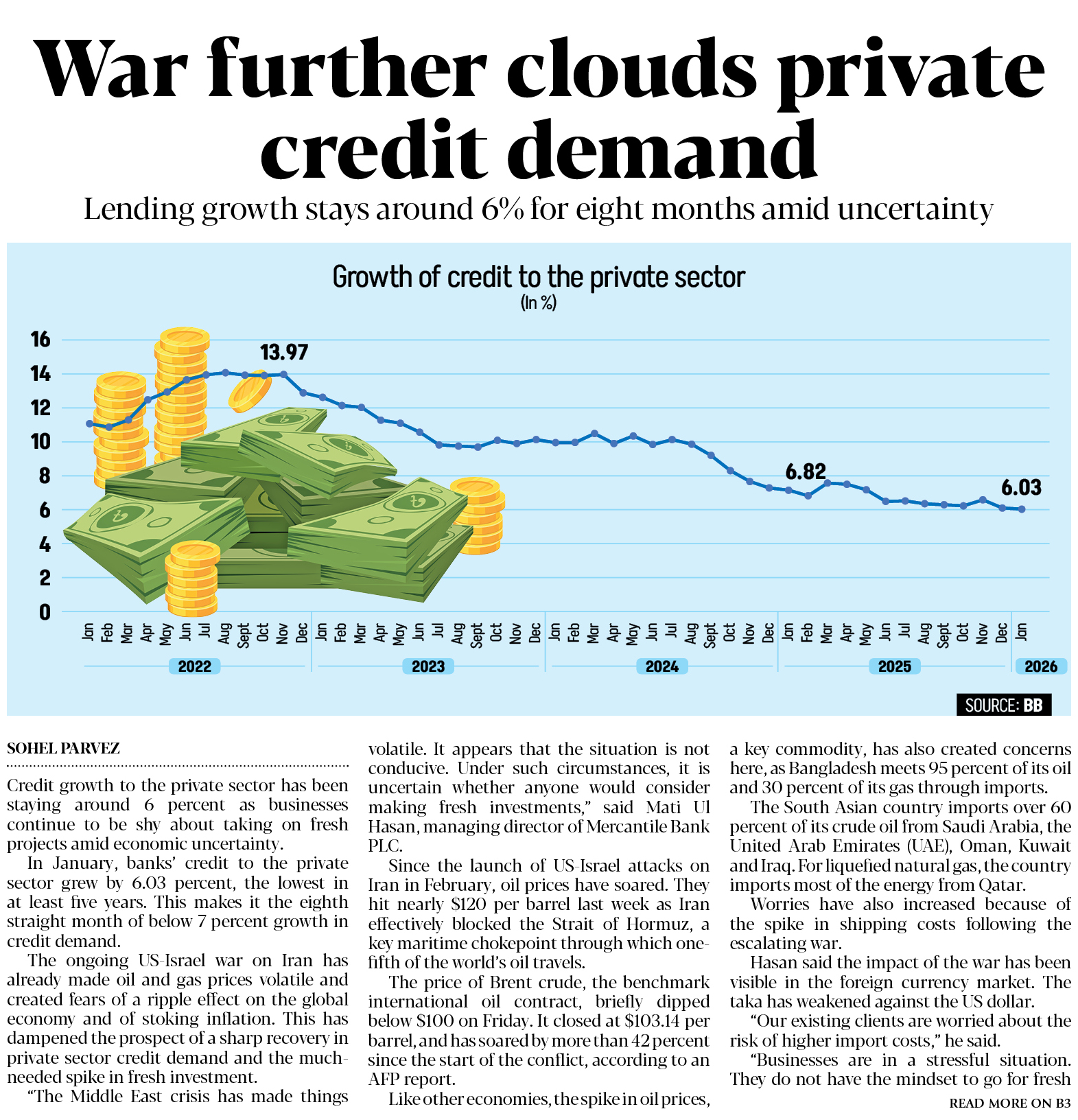 War further clouds private credit demand

Lending growth stays around 6% for eight months amid uncertainty

Growth of credit to the private sector
(In %)

16
14
12
10
8
6
4
2
0

13.97
6.82
6.03

Jan Feb Mar Apr May Jun Jul Aug Sept Oct Nov Dec Jan Feb Mar Apr May Jun Jul Aug Sept Oct Nov Dec Jan Feb Mar Apr May Jun Jul Aug Sept Oct Nov Dec Jan Feb Mar Apr May Jun Jul Aug Sept Oct Nov Dec Jan

2022 2023 2024 2025 2026

SOURCE: BB

SOHEL PARVEZ

Credit growth to the private sector has been staying around 6 percent as businesses continue to be shy about taking on fresh projects amid economic uncertainty.

In January, banks' credit to the private sector grew by 6.03 percent, the lowest in at least five years. This makes it the eighth straight month of below 7 percent growth in credit demand.

The ongoing US-Israel war on Iran has already made oil and gas prices volatile and created fears of a ripple effect on the global economy and of stoking inflation. This has dampened the prospect of a sharp recovery in private sector credit demand and the much-needed spike in fresh investment.

"The Middle East crisis has made things volatile. It appears that the situation is not conducive. Under such circumstances, it is uncertain whether anyone would consider making fresh investments," said Mati Ul Hasan, managing director of Mercantile Bank PLC.

Since the launch of US-Israel attacks on Iran in February, oil prices have soared. They hit nearly $120 per barrel last week as Iran effectively blocked the Strait of Hormuz, a key maritime chokepoint through which one-fifth of the world's oil travels.

The price of Brent crude, the benchmark international oil contract, briefly dipped below $100 on Friday. It closed at $103.14 per barrel, and has soared by more than 42 percent since the start of the conflict, according to an AFP report.

Like other economies, the spike in oil prices, a key commodity, has also created concerns here, as Bangladesh meets 95 percent of its oil and 30 percent of its gas through imports.

The South Asian country imports over 60 percent of its crude oil from Saudi Arabia, the United Arab Emirates (UAE), Oman, Kuwait and Iraq. For liquefied natural gas, the country imports most of the energy from Qatar.

Worries have also increased because of the spike in shipping costs following the escalating war.

Hasan said the impact of the war has been visible in the foreign currency market. The taka has weakened against the US dollar.

"Our existing clients are worried about the risk of higher import costs," he said.

"Businesses are in a stressful situation. They do not have the mindset to go for fresh

READ MORE ON B3